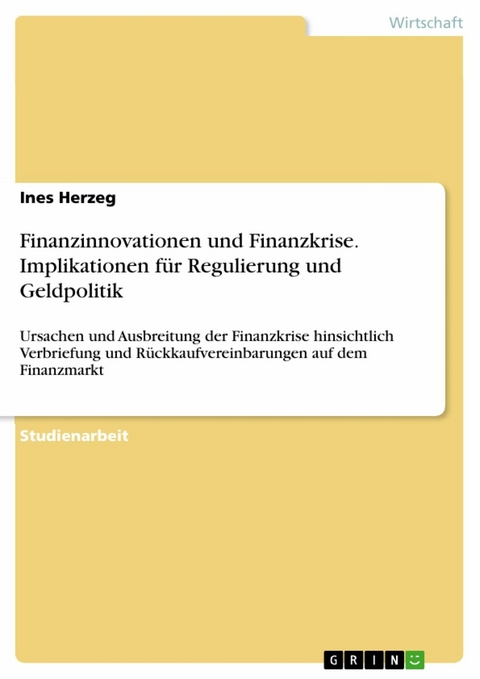 Wirtschaft

Ines Herzeg

Finanzinnovationen und Finanzkrise. Implikationen für Regulierung und Geldpolitik

Ursachen und Ausbreitung der Finanzkrise hinsichtlich Verbriefung und Rückkaufvereinbarungen auf dem Finanzmarkt

Studienarbeit

GRIN